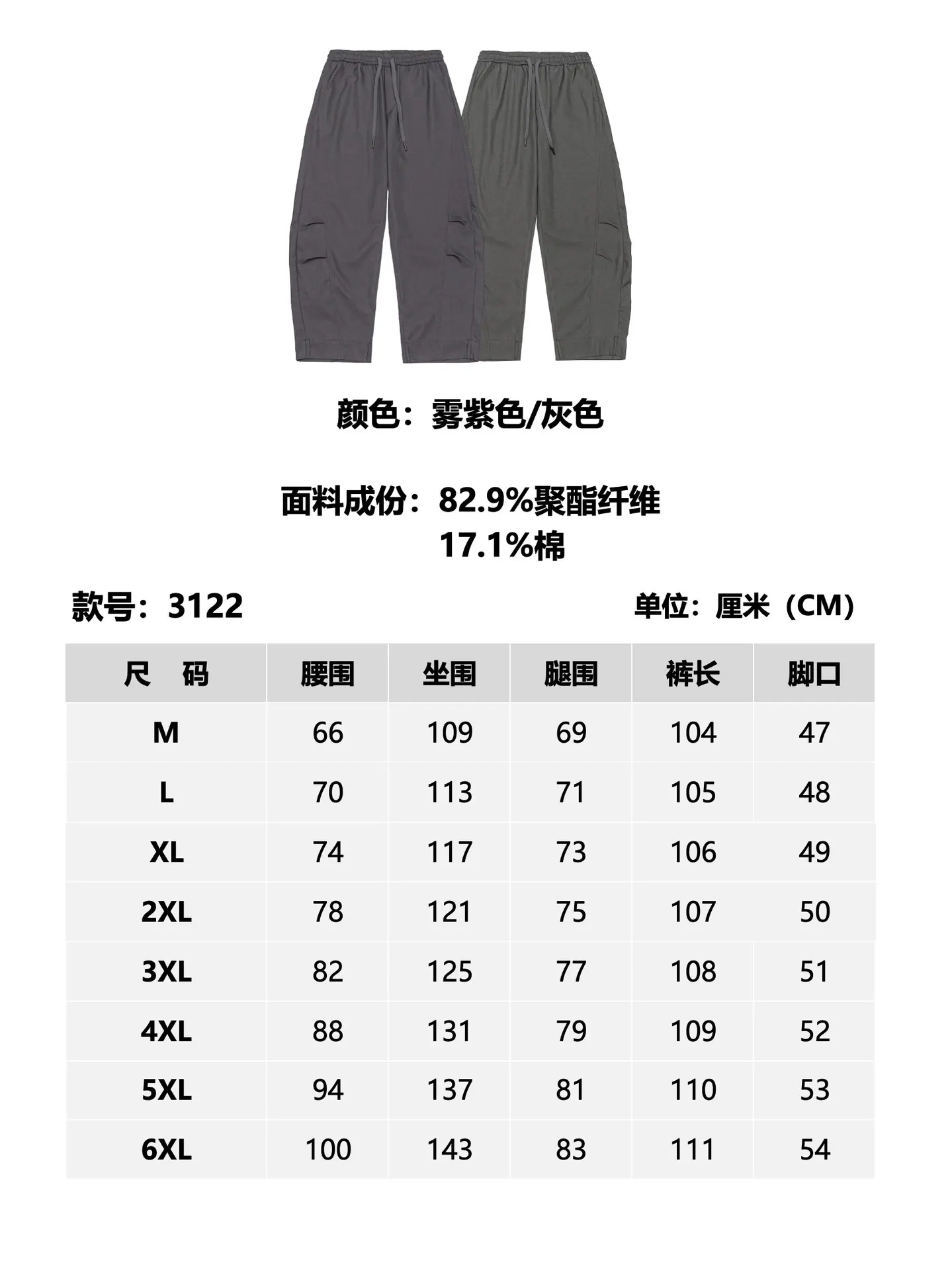 颜色：雾紫色/灰色

面料成份：82.9%聚酯纤维
17.1%棉

款号：3122

单位：厘米（CM）

| 尺 码 | 腰围 | 坐围 | 腿围 | 裤长 | 脚口 |
|---|---|---|---|---|---|
| M | 66 | 109 | 69 | 104 | 47 |
| L | 70 | 113 | 71 | 105 | 48 |
| XL | 74 | 117 | 73 | 106 | 49 |
| 2XL | 78 | 121 | 75 | 107 | 50 |
| 3XL | 82 | 125 | 77 | 108 | 51 |
| 4XL | 88 | 131 | 79 | 109 | 52 |
| 5XL | 94 | 137 | 81 | 110 | 53 |
| 6XL | 100 | 143 | 83 | 111 | 54 |